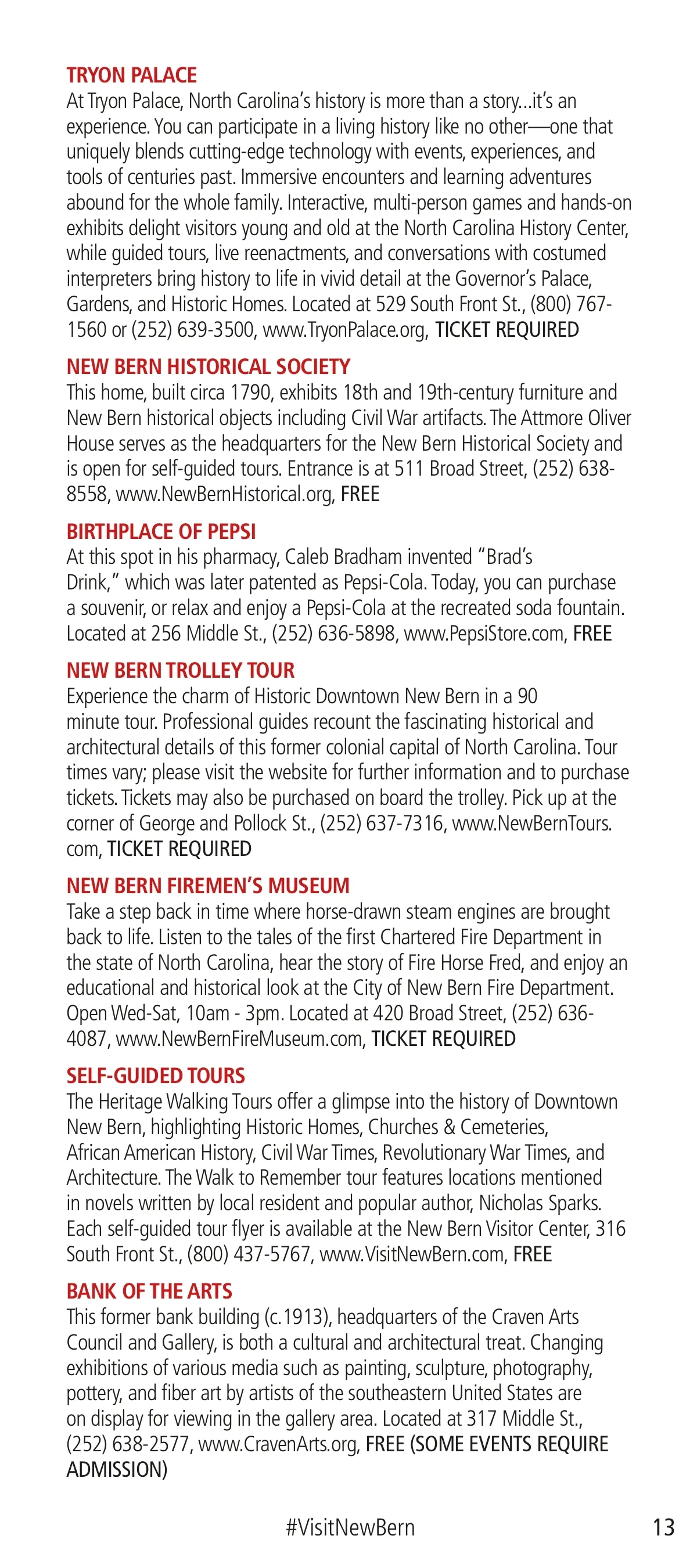 TRYON PALACE
At Tryon Palace, North Carolina's history is more than a story...it's an experience. You can participate in a living history like no other—one that uniquely blends cutting-edge technology with events, experiences, and tools of centuries past. Immersive encounters and learning adventures abound for the whole family. Interactive, multi-person games and hands-on exhibits delight visitors young and old at the North Carolina History Center, while guided tours, live reenactments, and conversations with costumed interpreters bring history to life in vivid detail at the Governor's Palace, Gardens, and Historic Homes. Located at 529 South Front St., (800) 767-1560 or (252) 639-3500, www.TryonPalace.org, TICKET REQUIRED

NEW BERN HISTORICAL SOCIETY
This home, built circa 1790, exhibits 18th and 19th-century furniture and New Bern historical objects including Civil War artifacts. The Attmore Oliver House serves as the headquarters for the New Bern Historical Society and is open for self-guided tours. Entrance is at 511 Broad Street, (252) 638-8558, www.NewBernHistorical.org, FREE

BIRTHPLACE OF PEPSI
At this spot in his pharmacy, Caleb Bradham invented "Brad's Drink," which was later patented as Pepsi-Cola. Today, you can purchase a souvenir, or relax and enjoy a Pepsi-Cola at the recreated soda fountain. Located at 256 Middle St., (252) 636-5898, www.PepsiStore.com, FREE

NEW BERN TROLLEY TOUR
Experience the charm of Historic Downtown New Bern in a 90 minute tour. Professional guides recount the fascinating historical and architectural details of this former colonial capital of North Carolina. Tour times vary; please visit the website for further information and to purchase tickets. Tickets may also be purchased on board the trolley. Pick up at the corner of George and Pollock St., (252) 637-7316, www.NewBernTours.com, TICKET REQUIRED

NEW BERN FIREMEN'S MUSEUM
Take a step back in time where horse-drawn steam engines are brought back to life. Listen to the tales of the first Chartered Fire Department in the state of North Carolina, hear the story of Fire Horse Fred, and enjoy an educational and historical look at the City of New Bern Fire Department. Open Wed-Sat, 10am - 3pm. Located at 420 Broad Street, (252) 636-4087, www.NewBernFireMuseum.com, TICKET REQUIRED

SELF-GUIDED TOURS
The Heritage Walking Tours offer a glimpse into the history of Downtown New Bern, highlighting Historic Homes, Churches & Cemeteries, African American History, Civil War Times, Revolutionary War Times, and Architecture. The Walk to Remember tour features locations mentioned in novels written by local resident and popular author, Nicholas Sparks. Each self-guided tour flyer is available at the New Bern Visitor Center, 316 South Front St., (800) 437-5767, www.VisitNewBern.com, FREE

BANK OF THE ARTS
This former bank building (c.1913), headquarters of the Craven Arts Council and Gallery, is both a cultural and architectural treat. Changing exhibitions of various media such as painting, sculpture, photography, pottery, and fiber art by artists of the southeastern United States are on display for viewing in the gallery area. Located at 317 Middle St., (252) 638-2577, www.CravenArts.org, FREE (SOME EVENTS REQUIRE ADMISSION)

#VisitNewBern 13